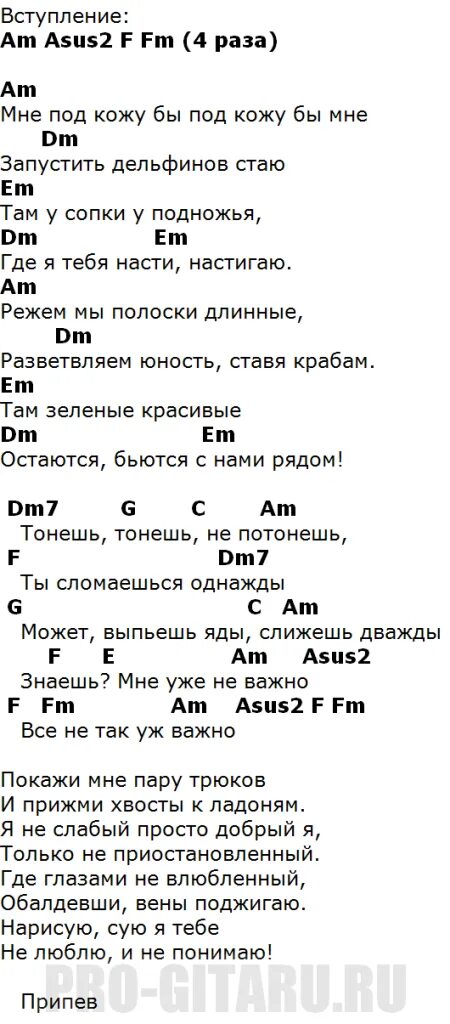 Вступление:
Am Asus2 F Fm (4 раза)

Am
Мне под кожу бы под кожу бы мне
Dm
Запустить дельфинов стаю
Em
Там у сопки у подножья,
Dm Em
Где я тебя насти, настигаю.
Am
Режем мы полоски длинные,
Dm
Разветвляем юность, ставя крабам.
Em
Там зеленые красивые
Dm Em
Остаются, бьются с нами рядом!

Dm7 G C Am
Тонешь, тонешь, не потонешь,
F Dm7
Ты сломаешься однажды
G C Am
Может, выпьешь яды, слижешь дважды
F E Am Asus2
Знаешь? Мне уже не важно
F Fm Am Asus2 F Fm
Все не так уж важно

Покажи мне пару трюков
И прижми хвосты к ладоням.
Я не слабый просто добрый я,
Только не приостановленный.
Где глазами не влюбленный,
Обалдевши, вены поджигаю.
Нарисую, сую я тебе
Не люблю, и не понимаю!

Припев

PRO-GITARU.RU